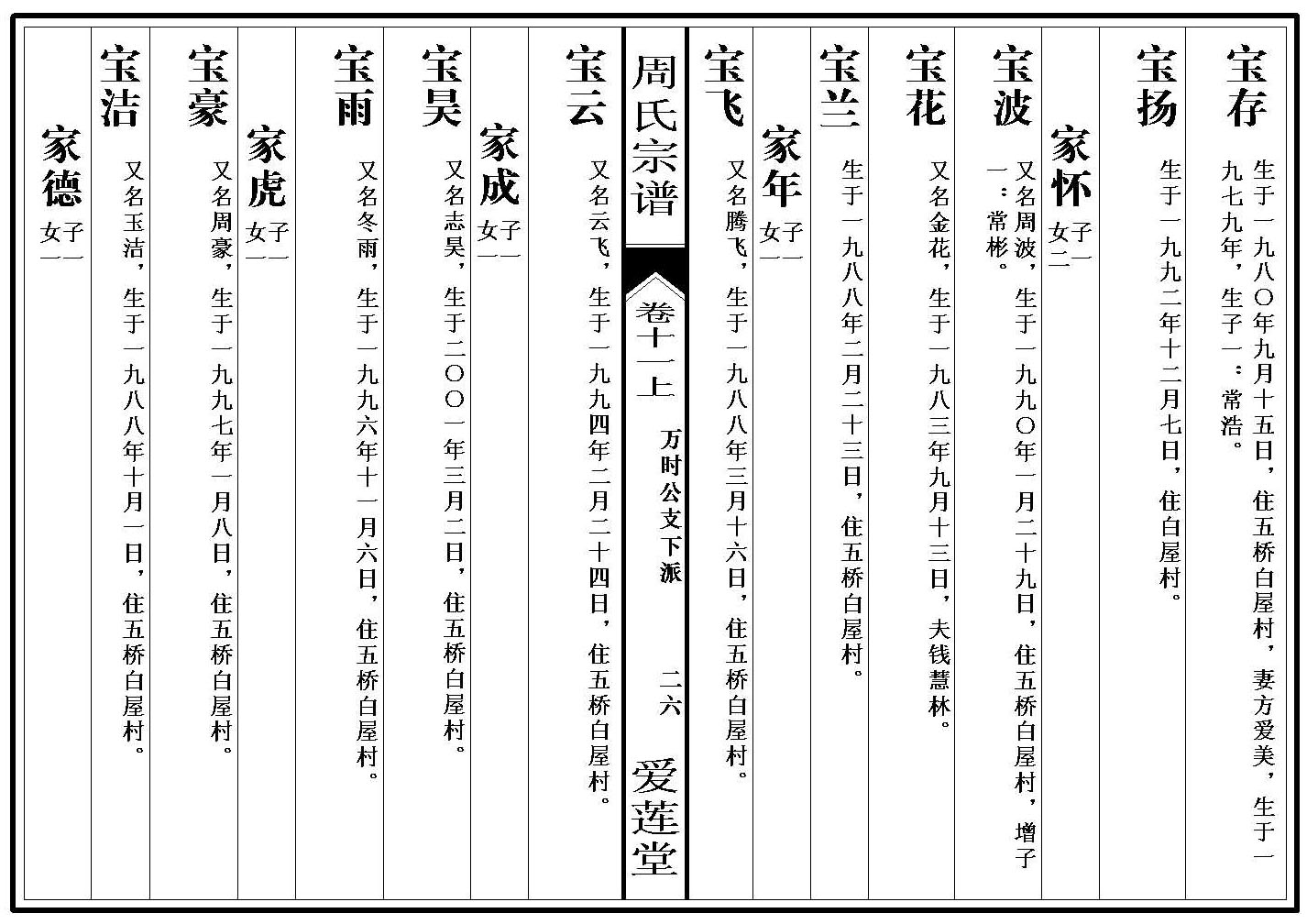 宝存 生于一九八〇年九月十五日，住五桥白屋村，妻方爱美，生于一九七九年，生子一：常浩。

宝扬 生于一九九二年十二月七日，住白屋村。

家怀 子一 女二

宝波 又名周波，生于一九九〇年一月二十九日，住五桥白屋村，增子一：常彬。

宝花 又名金花，生于一九八三年九月十三日，夫钱慧林。

宝兰 生于一九八八年二月二十三日，住五桥白屋村。

家年 子一 女一

宝飞 又名腾飞，生于一九八八年三月十六日，住五桥白屋村。

周氏宗谱

卷十一上 万时公支下派 二六 爱莲堂

宝云 又名云飞，生于一九九四年二月二十四日，住五桥白屋村。

家成 子一 女一

宝昊 又名志昊，生于二〇〇一年三月二日，住五桥白屋村。

宝雨 又名冬雨，生于一九九六年十一月六日，住五桥白屋村。

家虎 子一 女一

宝豪 又名周豪，生于一九九七年一月八日，住五桥白屋村。

宝洁 又名玉洁，生于一九八八年十月一日，住五桥白屋村。

家德 子一 女一